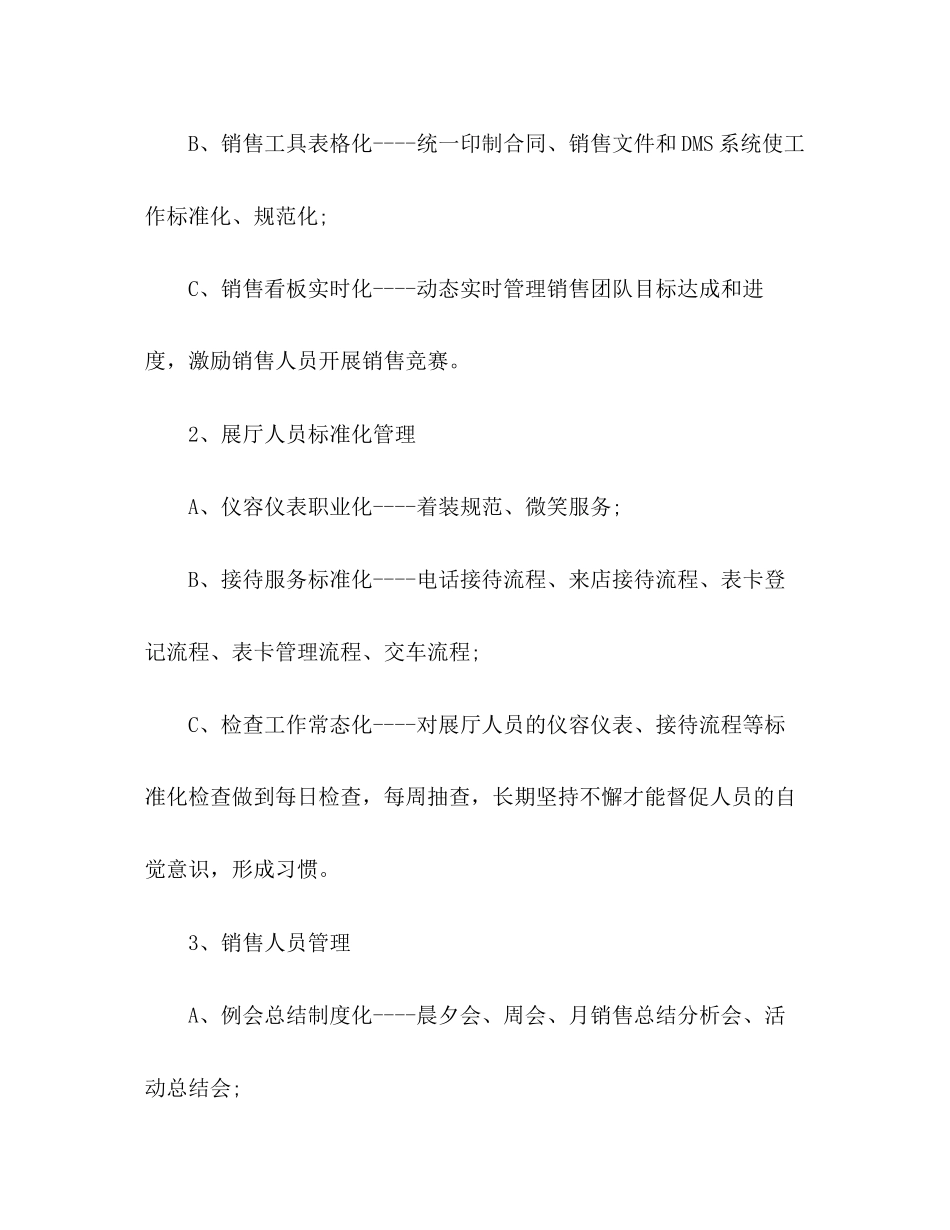 B、销售工具表格化----统一印制合同、销售文件和DMS系统使工作标准化、规范化;

C、销售看板实时化----动态实时管理销售团队目标达成和进度，激励销售人员开展销售竞赛。

2、展厅人员标准化管理

A、仪容仪表职业化----着装规范、微笑服务;

B、接待服务标准化----电话接待流程、来店接待流程、表卡登记流程、表卡管理流程、交车流程;

C、检查工作常态化----对展厅人员的仪容仪表、接待流程等标准化检查做到每日检查，每周抽查，长期坚持不懈才能督促人员的自觉意识，形成习惯。

3、销售人员管理

A、例会总结制度化----晨夕会、周会、月销售总结分析会、活动总结会;